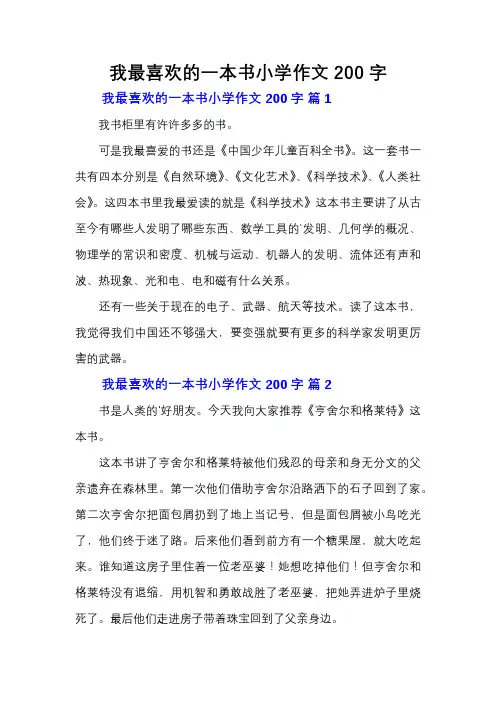 我最喜欢的一本书小学作文 200 字

我最喜欢的一本书小学作文 200 字 篇 1

我书柜里有许许多多的书。

可是我最喜爱的书还是《中国少年儿童百科全书》。这一套书一共有四本分别是《自然环境》、《文化艺术》、《科学技术》、《人类社会》。这四本书里我最爱读的就是《科学技术》这本书主要讲了从古至今有哪些人发明了哪些东西、数学工具的`发明、几何学的概况、物理学的常识和密度、机械与运动、机器人的发明、流体还有声和波、热现象、光和电、电和磁有什么关系。

还有一些关于现在的电子、武器、航天等技术。读了这本书，我觉得我们中国还不够强大，要变强就要有更多的科学家发明更厉害的武器。

我最喜欢的一本书小学作文 200 字 篇 2

书是人类的`好朋友。今天我向大家推荐《亨舍尔和格莱特》这本书。

这本书讲了亨舍尔和格莱特被他们残忍的母亲和身无分文的父亲遗弃在森林里。第一次他们借助亨舍尔沿路洒下的石子回到了家。第二次亨舍尔把面包屑扔到了地上当记号，但是面包屑被小鸟吃光了，他们终于迷了路。后来他们看到前方有一个糖果屋，就大吃起来。谁知道这房子里住着一位老巫婆！她想吃掉他们！但亨舍尔和格莱特没有退缩，用机智和勇敢战胜了老巫婆，把她弄进炉子里烧死了。最后他们走进房子带着珠宝回到了父亲身边。